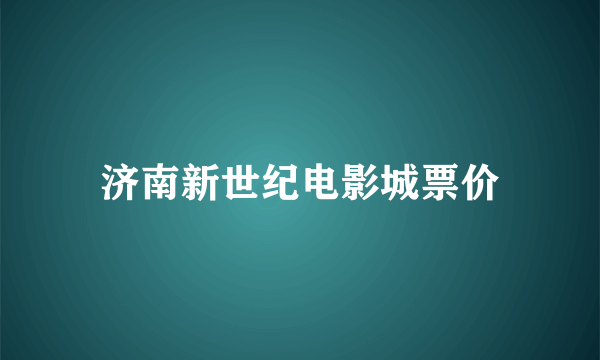 济南新世纪电影城票价